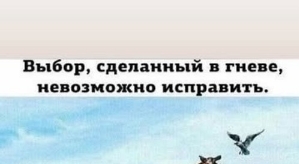 Выбор, сделанный в гневе, невозможно исправить.